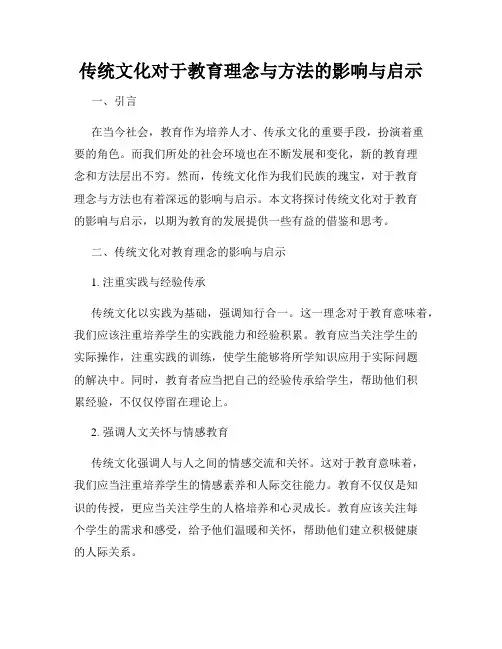 传统文化对于教育理念与方法的影响与启示

一、引言

在当今社会，教育作为培养人才、传承文化的重要手段，扮演着重要的角色。而我们所处的社会环境也在不断发展和变化，新的教育理念和方法层出不穷。然而，传统文化作为我们民族的瑰宝，对于教育理念与方法也有着深远的影响与启示。本文将探讨传统文化对于教育的影响与启示，以期为教育的发展提供一些有益的借鉴和思考。

二、传统文化对教育理念的影响与启示

1. 注重实践与经验传承

传统文化以实践为基础，强调知行合一。这一理念对于教育意味着，我们应该注重培养学生的实践能力和经验积累。教育应当关注学生的实际操作，注重实践的训练，使学生能够将所学知识应用于实际问题的解决中。同时，教育者应当把自己的经验传承给学生，帮助他们积累经验，不仅仅停留在理论上。

2. 强调人文关怀与情感教育

传统文化强调人与人之间的情感交流和关怀。这对于教育意味着，我们应当注重培养学生的情感素养和人际交往能力。教育不仅仅是知识的传授，更应当关注学生的人格培养和心灵成长。教育应该关注每个学生的需求和感受，给予他们温暖和关怀，帮助他们建立积极健康的人际关系。